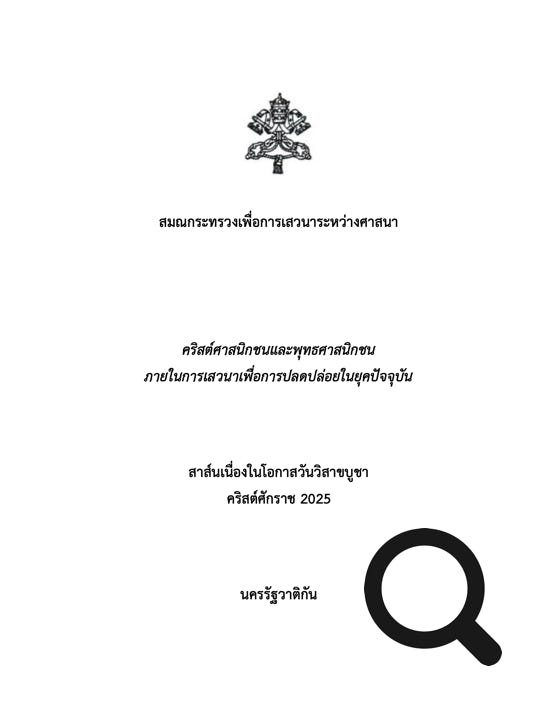 สมณกระทรวงเพื่อการเสวนาระหว่างศาสนา

คริสต์ศาสนิกชนและพุทธศาสนิกชน
ภายในการเสวนาเพื่อการปลดปล่อยในยุคปัจจุบัน

สาส์นเนื่องในโอกาสวันวิสาขบูชา
คริสต์ศักราช 2025

นครรัฐวาติกัน